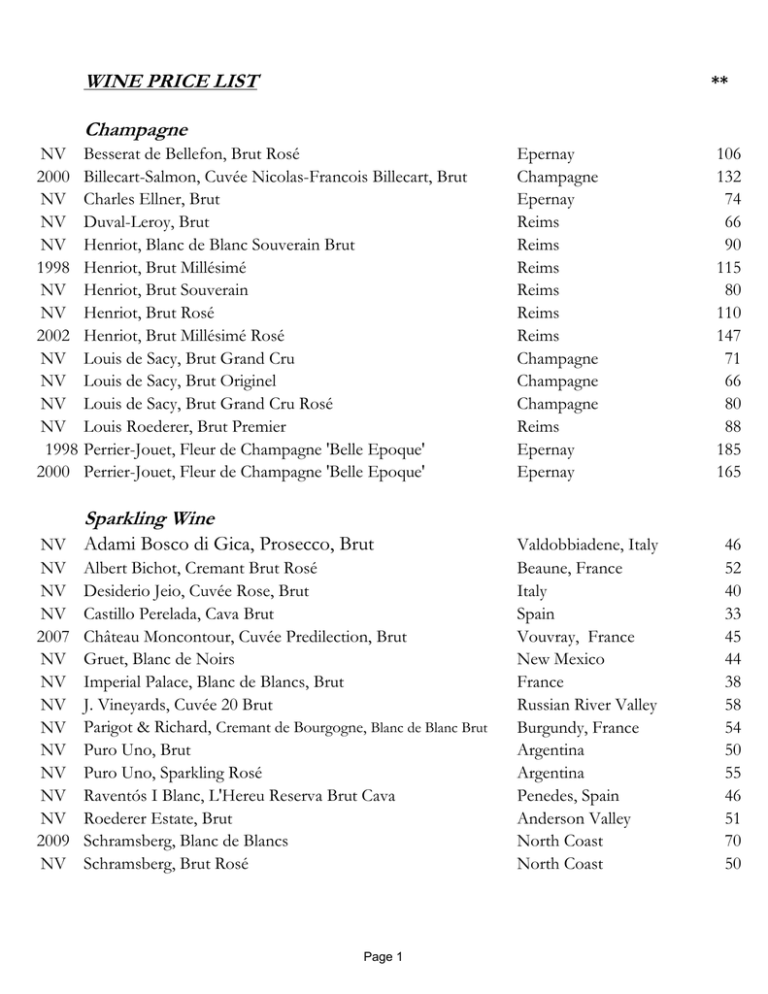 WINE PRICE LIST **

Champagne

| | | | |
|---|---|---|---|
| NV | Besserat de Bellefon, Brut Rosé | Epernay | 106 |
| 2000 | Billecart-Salmon, Cuvée Nicolas-Francois Billecart, Brut | Champagne | 132 |
| NV | Charles Ellner, Brut | Epernay | 74 |
| NV | Duval-Leroy, Brut | Reims | 66 |
| NV | Henriot, Blanc de Blanc Souverain Brut | Reims | 90 |
| 1998 | Henriot, Brut Millésimé | Reims | 115 |
| NV | Henriot, Brut Souverain | Reims | 80 |
| NV | Henriot, Brut Rosé | Reims | 110 |
| 2002 | Henriot, Brut Millésimé Rosé | Reims | 147 |
| NV | Louis de Sacy, Brut Grand Cru | Champagne | 71 |
| NV | Louis de Sacy, Brut Originel | Champagne | 66 |
| NV | Louis de Sacy, Brut Grand Cru Rosé | Champagne | 80 |
| NV | Louis Roederer, Brut Premier | Reims | 88 |
| 1998 | Perrier-Jouet, Fleur de Champagne 'Belle Epoque' | Epernay | 185 |
| 2000 | Perrier-Jouet, Fleur de Champagne 'Belle Epoque' | Epernay | 165 |

Sparkling Wine

| | | | |
|---|---|---|---|
| NV | Adami Bosco di Gica, Prosecco, Brut | Valdobbiadene, Italy | 46 |
| NV | Albert Bichot, Cremant Brut Rosé | Beaune, France | 52 |
| NV | Desiderio Jeio, Cuvée Rose, Brut | Italy | 40 |
| NV | Castillo Perelada, Cava Brut | Spain | 33 |
| 2007 | Château Moncontour, Cuvée Predilection, Brut | Vouvray, France | 45 |
| NV | Gruet, Blanc de Noirs | New Mexico | 44 |
| NV | Imperial Palace, Blanc de Blancs, Brut | France | 38 |
| NV | J. Vineyards, Cuvée 20 Brut | Russian River Valley | 58 |
| NV | Parigot & Richard, Cremant de Bourgogne, Blanc de Blanc Brut | Burgundy, France | 54 |
| NV | Puro Uno, Brut | Argentina | 50 |
| NV | Puro Uno, Sparkling Rosé | Argentina | 55 |
| NV | Raventós I Blanc, L'Hereu Reserva Brut Cava | Penedes, Spain | 46 |
| NV | Roederer Estate, Brut | Anderson Valley | 51 |
| 2009 | Schramsberg, Blanc de Blancs | North Coast | 70 |
| NV | Schramsberg, Brut Rosé | North Coast | 50 |

Page 1